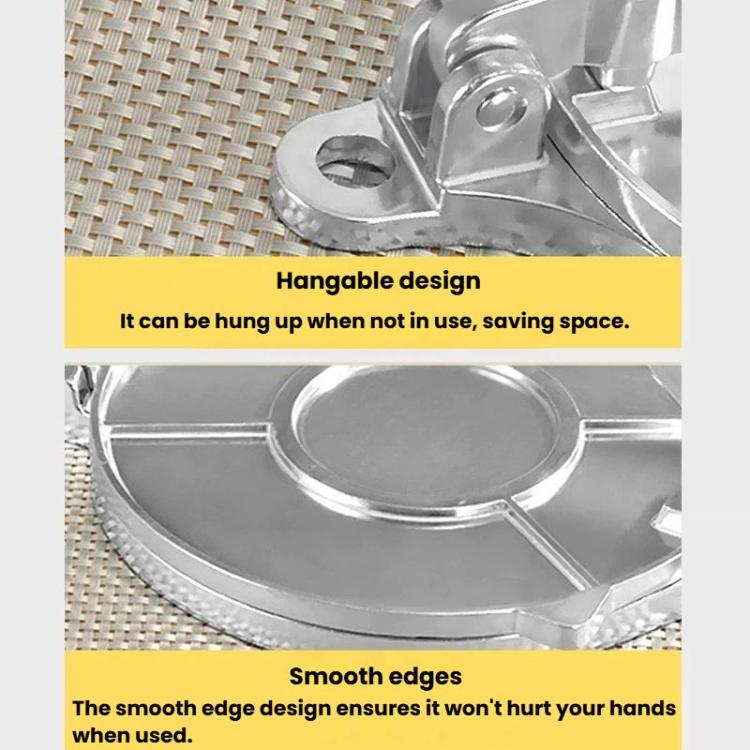 Hangable design

It can be hung up when not in use, saving space.

Smooth edges

The smooth edge design ensures it won't hurt your hands when used.